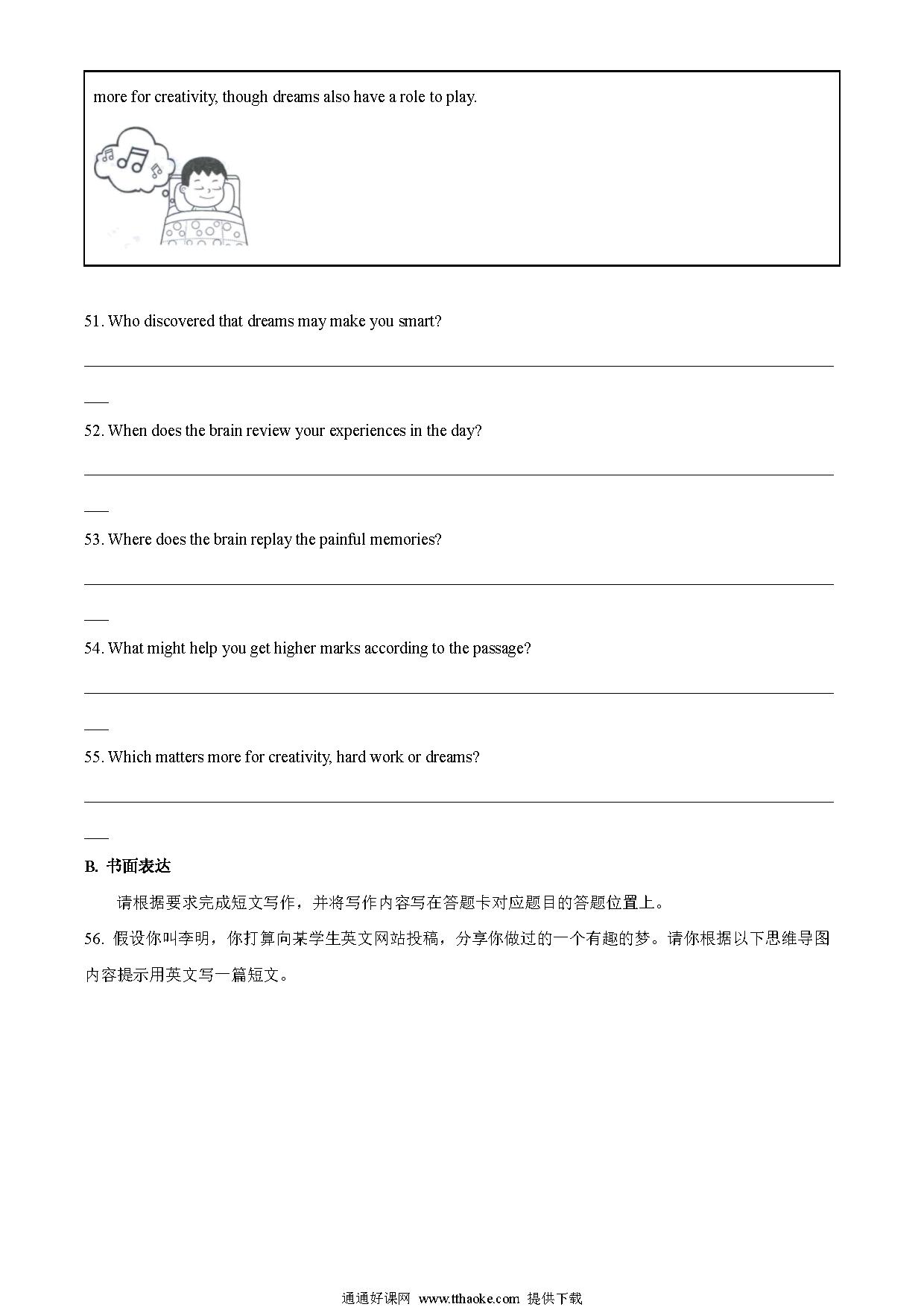 more for creativity, though dreams also have a role to play.

51. Who discovered that dreams may make you smart?

52. When does the brain review your experiences in the day?

53. Where does the brain replay the painful memories?

54. What might help you get higher marks according to the passage?

55. Which matters more for creativity, hard work or dreams?

B. 书面表达

请根据要求完成短文写作，并将写作内容写在答题卡对应题目的答题位置上。

56. 假设你叫李明，你打算向某学生英文网站投稿，分享你做过的一个有趣的梦。请你根据以下思维导图内容提示用英文写一篇短文。

通通好课网 www.tthaoke.com 提供下载